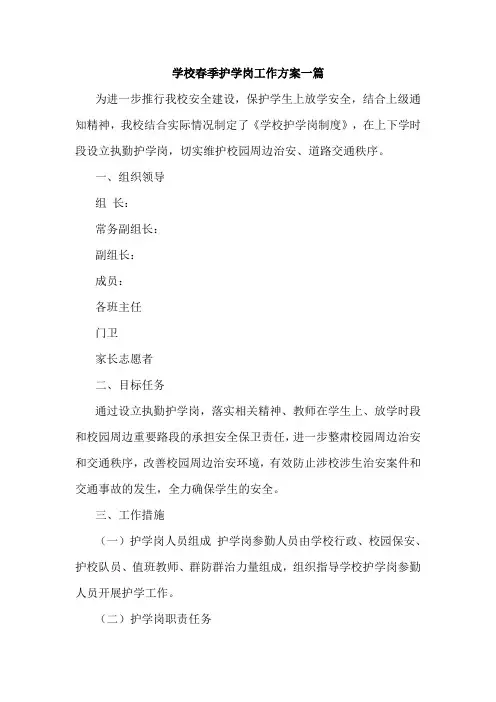 学校春季护学岗工作方案一篇

为进一步推行我校安全建设，保护学生上放学安全，结合上级通知精神，我校结合实际情况制定了《学校护学岗制度》，在上下学时段设立执勤护学岗，切实维护校园周边治安、道路交通秩序。

一、组织领导

组 长：

常务副组长：

副组长：

成员：

各班主任

门卫

家长志愿者

二、目标任务

通过设立执勤护学岗，落实相关精神、教师在学生上、放学时段和校园周边重要路段的承担安全保卫责任，进一步整肃校园周边治安和交通秩序，改善校园周边治安环境，有效防止涉校涉生治安案件和交通事故的发生，全力确保学生的安全。

三、工作措施

（一）护学岗人员组成 护学岗参勤人员由学校行政、校园保安、护校队员、值班教师、群防群治力量组成，组织指导学校护学岗参勤人员开展护学工作。

（二）护学岗职责任务